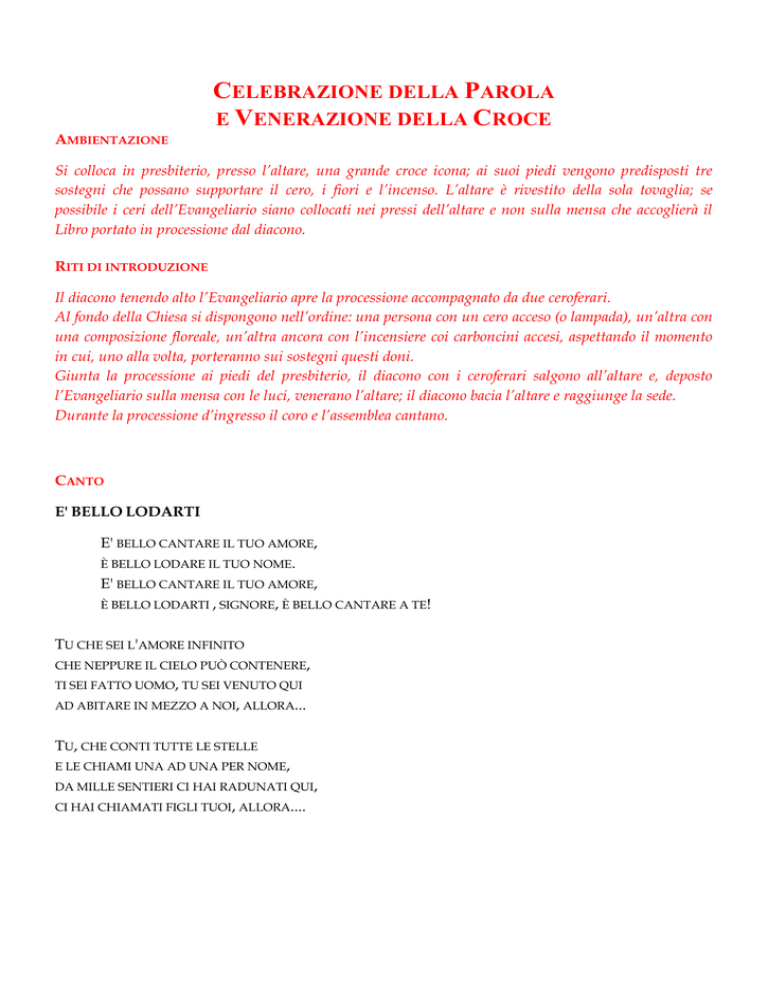 CELEBRAZIONE DELLA PAROLA
E VENERAZIONE DELLA CROCE

AMBIENTAZIONE

Si colloca in presbiterio, presso l'altare, una grande croce icona; ai suoi piedi vengono predisposti tre sostegni che possano supportare il cero, i fiori e l'incenso. L'altare è rivestito della sola tovaglia; se possibile i ceri dell'Evangeliario siano collocati nei pressi dell'altare e non sulla mensa che accoglierà il Libro portato in processione dal diacono.

RITI DI INTRODUZIONE

Il diacono tenendo alto l'Evangeliario apre la processione accompagnato da due ceroferari.
Al fondo della Chiesa si dispongono nell'ordine: una persona con un cero acceso (o lampada), un'altra con una composizione floreale, un'altra ancora con l'incensiere coi carboncini accesi, aspettando il momento in cui, uno alla volta, porteranno sui sostegni questi doni.
Giunta la processione ai piedi del presbiterio, il diacono con i ceroferari salgono all'altare e, deposto l'Evangeliario sulla mensa con le luci, venerano l'altare; il diacono bacia l'altare e raggiunge la sede.
Durante la processione d'ingresso il coro e l'assemblea cantano.

CANTO

E' BELLO LODARTI

E' BELLO CANTARE IL TUO AMORE,
È BELLO LODARE IL TUO NOME.
E' BELLO CANTARE IL TUO AMORE,
È BELLO LODARTI , SIGNORE, È BELLO CANTARE A TE!

TU CHE SEI L'AMORE INFINITO
CHE NEPPURE IL CIELO PUÒ CONTENERE,
TI SEI FATTO UOMO, TU SEI VENUTO QUI
AD ABITARE IN MEZZO A NOI, ALLORA...

TU, CHE CONTI TUTTE LE STELLE
E LE CHIAMI UNA AD UNA PER NOME,
DA MILLE SENTIERI CI HAI RADUNATI QUI,
CI HAI CHIAMATI FIGLI TUOI, ALLORA....